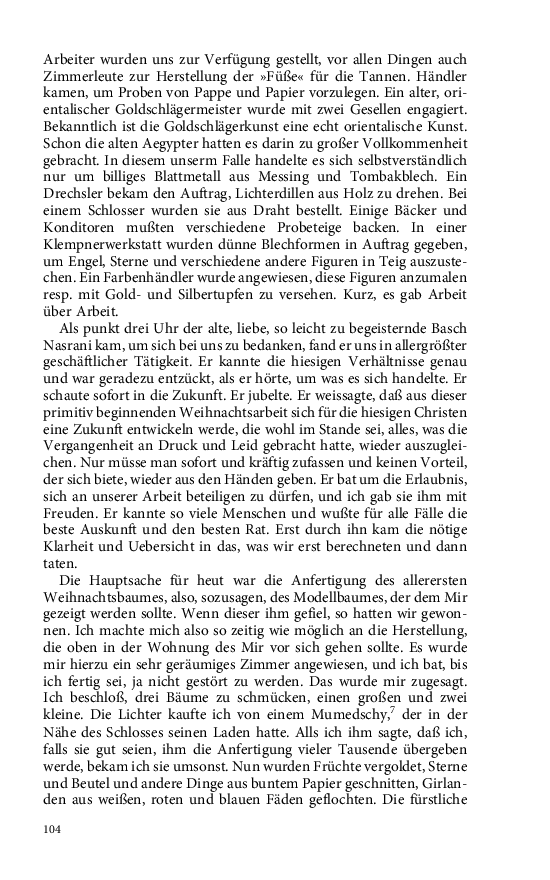 Arbeiter wurden uns zur Verfügung gestellt, vor allen Dingen auch Zimmerleute zur Herstellung der »Füße« für die Tannen. Händler kamen, um Proben von Pappe und Papier vorzulegen. Ein alter, orientalischer Goldschlägermeister wurde mit zwei Gesellen engagiert. Bekanntlich ist die Goldschlägerkunst eine echt orientalische Kunst. Schon die alten Aegypter hatten es darin zu großer Vollkommenheit gebracht. In diesem unserm Falle handelte es sich selbstverständlich nur um billiges Blattmetall aus Messing und Tombakblech. Ein Drechsler bekam den Auftrag, Lichterdillen aus Holz zu drehen. Bei einem Schlosser wurden sie aus Draht bestellt. Einige Bäcker und Konditoren mußten verschiedene Probeteige backen. In einer Klempnerwerkstatt wurden dünne Blechformen in Auftrag gegeben, um Engel, Sterne und verschiedene andere Figuren in Teig auszustechen. Ein Farbenhändler wurde angewiesen, diese Figuren anzumalen resp. mit Gold- und Silbertupfen zu versehen. Kurz, es gab Arbeit über Arbeit.

Als punkt drei Uhr der alte, liebe, so leicht zu begeisternde Basch Nasrani kam, um sich bei uns zu bedanken, fand er uns in allergrößter geschäftlicher Tätigkeit. Er kannte die hiesigen Verhältnisse genau und war geradezu entzückt, als er hörte, um was es sich handelte. Er schaute sofort in die Zukunft. Er jubelte. Er weissagte, daß aus dieser primitiv beginnenden Weihnachtsarbeit sich für die hiesigen Christen eine Zukunft entwickeln werde, die wohl im Stande sei, alles, was die Vergangenheit an Druck und Leid gebracht hatte, wieder auszugleichen. Nur müsse man sofort und kräftig zufassen und keinen Vorteil, der sich biete, wieder aus den Händen geben. Er bat um die Erlaubnis, sich an unserer Arbeit beteiligen zu dürfen, und ich gab sie ihm mit Freuden. Er kannte so viele Menschen und wußte für alle Fälle die beste Auskunft und den besten Rat. Erst durch ihn kam die nötige Klarheit und Uebersicht in das, was wir erst berechneten und dann taten.

Die Hauptsache für heut war die Anfertigung des allerersten Weihnachtsbaumes, also, sozusagen, des Modellbaumes, der dem Mir gezeigt werden sollte. Wenn dieser ihm gefiel, so hatten wir gewonnen. Ich machte mich also so zeitig wie möglich an die Herstellung, die oben in der Wohnung des Mir vor sich gehen sollte. Es wurde mir hierzu ein sehr geräumiges Zimmer angewiesen, und ich bat, bis ich fertig sei, ja nicht gestört zu werden. Das wurde mir zugesagt. Ich beschloß, drei Bäume zu schmücken, einen großen und zwei kleine. Die Lichter kaufte ich von einem Mumedschy,$^7$ der in der Nähe des Schlosses seinen Laden hatte. Alls ich ihm sagte, daß ich, falls sie gut seien, ihm die Anfertigung vieler Tausende übergeben werde, bekam ich sie umsonst. Nun wurden Früchte vergoldet, Sterne und Beutel und andere Dinge aus buntem Papier geschnitten, Girlanden aus weißen, roten und blauen Fäden geflochten. Die fürstliche

104